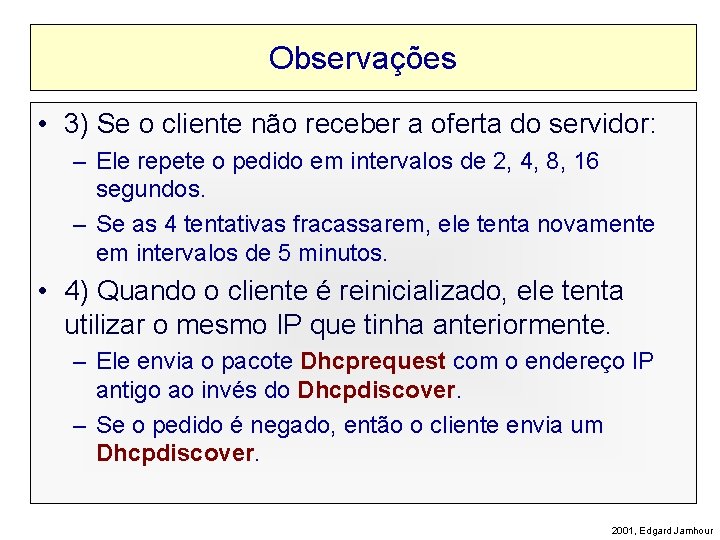 Observações

• 3) Se o cliente não receber a oferta do servidor:
  – Ele repete o pedido em intervalos de 2, 4, 8, 16 segundos.
  – Se as 4 tentativas fracassarem, ele tenta novamente em intervalos de 5 minutos.
• 4) Quando o cliente é reinicializado, ele tenta utilizar o mesmo IP que tinha anteriormente.
  – Ele envia o pacote Dhcprequest com o endereço IP antigo ao invés do Dhcpdiscover.
  – Se o pedido é negado, então o cliente envia um Dhcpdiscover.

2001, Edgard Jamhour